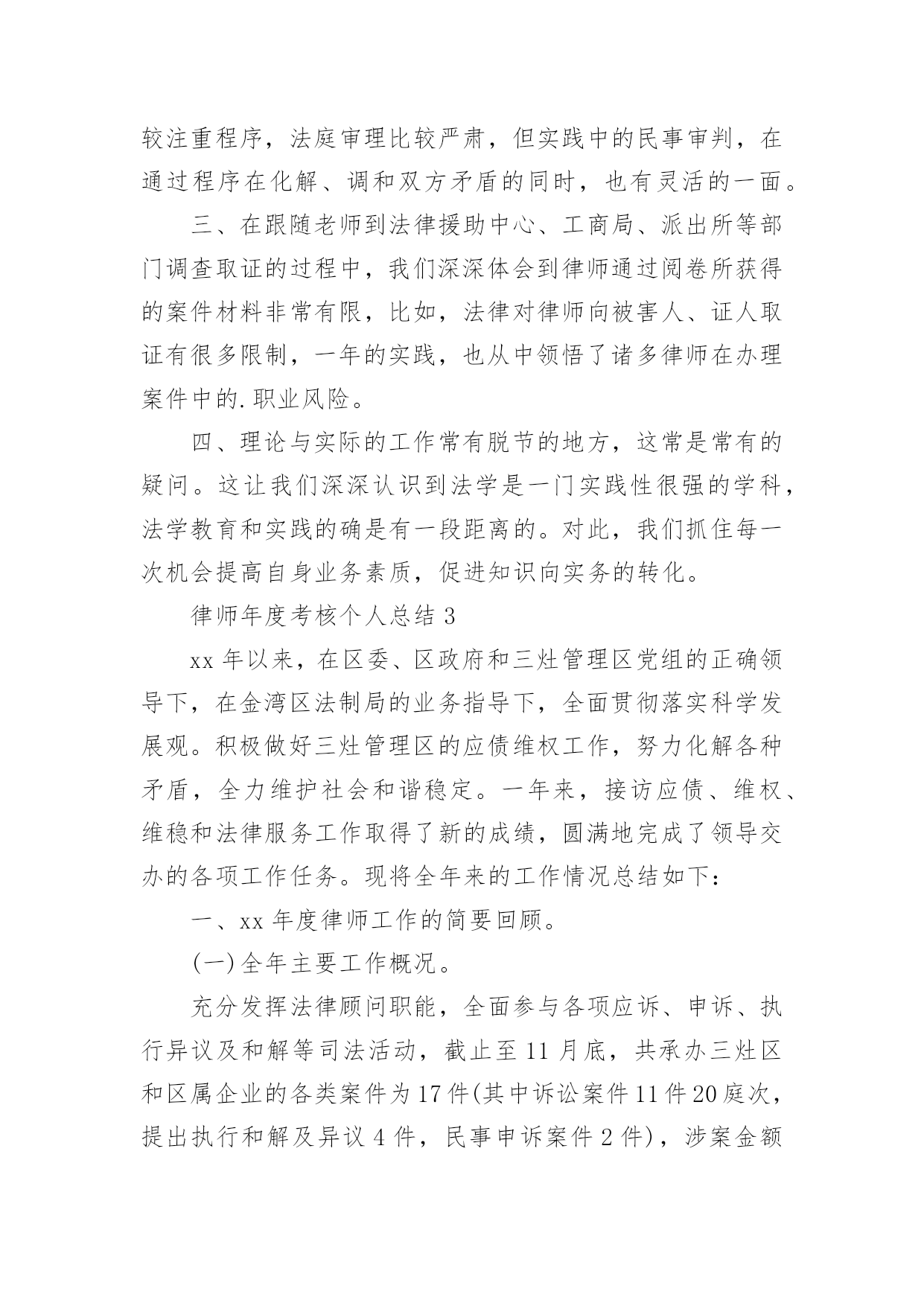 较注重程序，法庭审理比较严肃，但实践中的民事审判，在通过程序在化解、调和双方矛盾的同时，也有灵活的一面。

三、在跟随老师到法律援助中心、工商局、派出所等部门调查取证的过程中，我们深深体会到律师通过阅卷所获得的案件材料非常有限，比如，法律对律师向被害人、证人取证有很多限制，一年的实践，也从中领悟了诸多律师在办理案件中的.职业风险。

四、理论与实际的工作常有脱节的地方，这常是常有的疑问。这让我们深深认识到法学是一门实践性很强的学科，法学教育和实践的确是有一段距离的。对此，我们抓住每一次机会提高自身业务素质，促进知识向实务的转化。

律师年度考核个人总结 3

xx 年以来，在区委、区政府和三灶管理区党组的正确领导下，在金湾区法制局的业务指导下，全面贯彻落实科学发展观。积极做好三灶管理区的应债维权工作，努力化解各种矛盾，全力维护社会和谐稳定。一年来，接访应债、维权、维稳和法律服务工作取得了新的成绩，圆满地完成了领导交办的各项工作任务。现将全年来的工作情况总结如下：

一、xx 年度律师工作的简要回顾。

(一)全年主要工作概况。

充分发挥法律顾问职能，全面参与各项应诉、申诉、执行异议及和解等司法活动，截止至 11 月底，共承办三灶区和区属企业的各类案件为 17 件(其中诉讼案件 11 件 20 庭次，提出执行和解及异议 4 件，民事申诉案件 2 件)，涉案金额